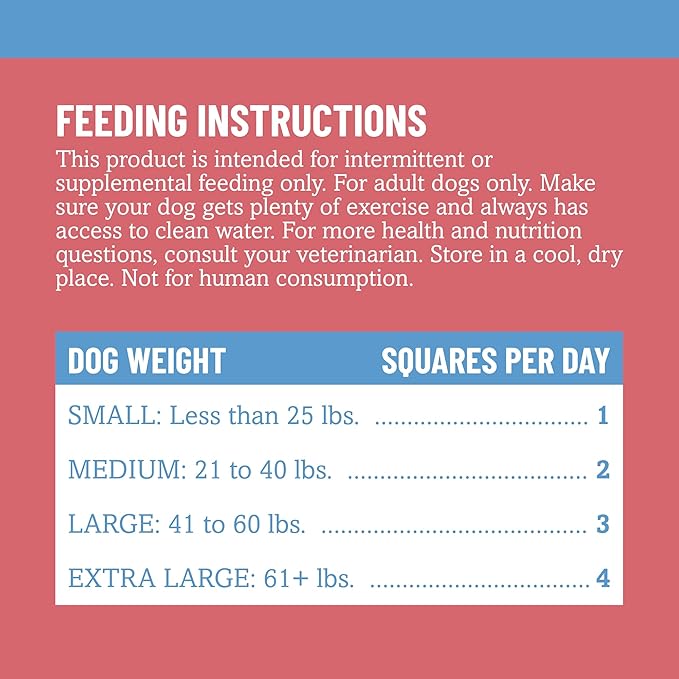 FEEDING INSTRUCTIONS

This product is intended for intermittent or supplemental feeding only. For adult dogs only. Make sure your dog gets plenty of exercise and always has access to clean water. For more health and nutrition questions, consult your veterinarian. Store in a cool, dry place. Not for human consumption.

| DOG WEIGHT | SQUARES PER DAY |
|---|---|
| SMALL: Less than 25 lbs. | 1 |
| MEDIUM: 21 to 40 lbs. | 2 |
| LARGE: 41 to 60 lbs. | 3 |
| EXTRA LARGE: 61+ lbs. | 4 |